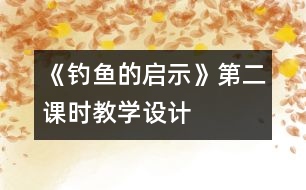 《钓鱼的启示》第二课时教学设计